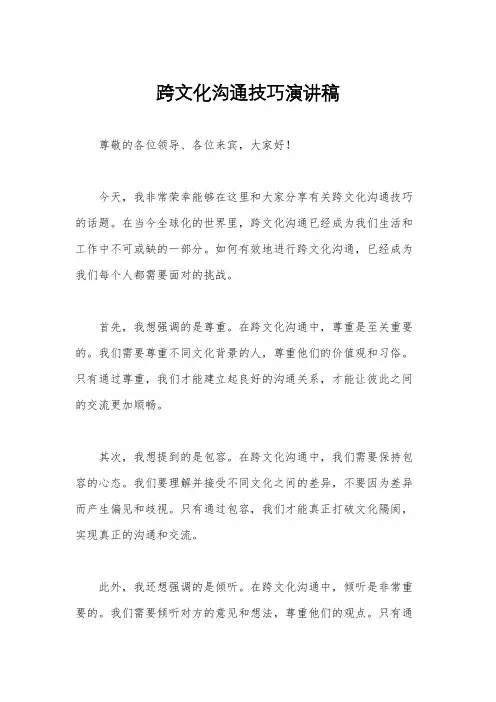 跨文化沟通技巧演讲稿

尊敬的各位领导、各位来宾，大家好！

今天，我非常荣幸能够在这里和大家分享有关跨文化沟通技巧的话题。在当今全球化的世界里，跨文化沟通已经成为我们生活和工作中不可或缺的一部分。如何有效地进行跨文化沟通，已经成为我们每个人都需要面对的挑战。

首先，我想强调的是尊重。在跨文化沟通中，尊重是至关重要的。我们需要尊重不同文化背景的人，尊重他们的价值观和习俗。只有通过尊重，我们才能建立起良好的沟通关系，才能让彼此之间的交流更加顺畅。

其次，我想提到的是包容。在跨文化沟通中，我们需要保持包容的心态。我们要理解并接受不同文化之间的差异，不要因为差异而产生偏见和歧视。只有通过包容，我们才能真正打破文化隔阂，实现真正的沟通和交流。

此外，我还想强调的是倾听。在跨文化沟通中，倾听是非常重要的。我们需要倾听对方的意见和想法，尊重他们的观点。只有通